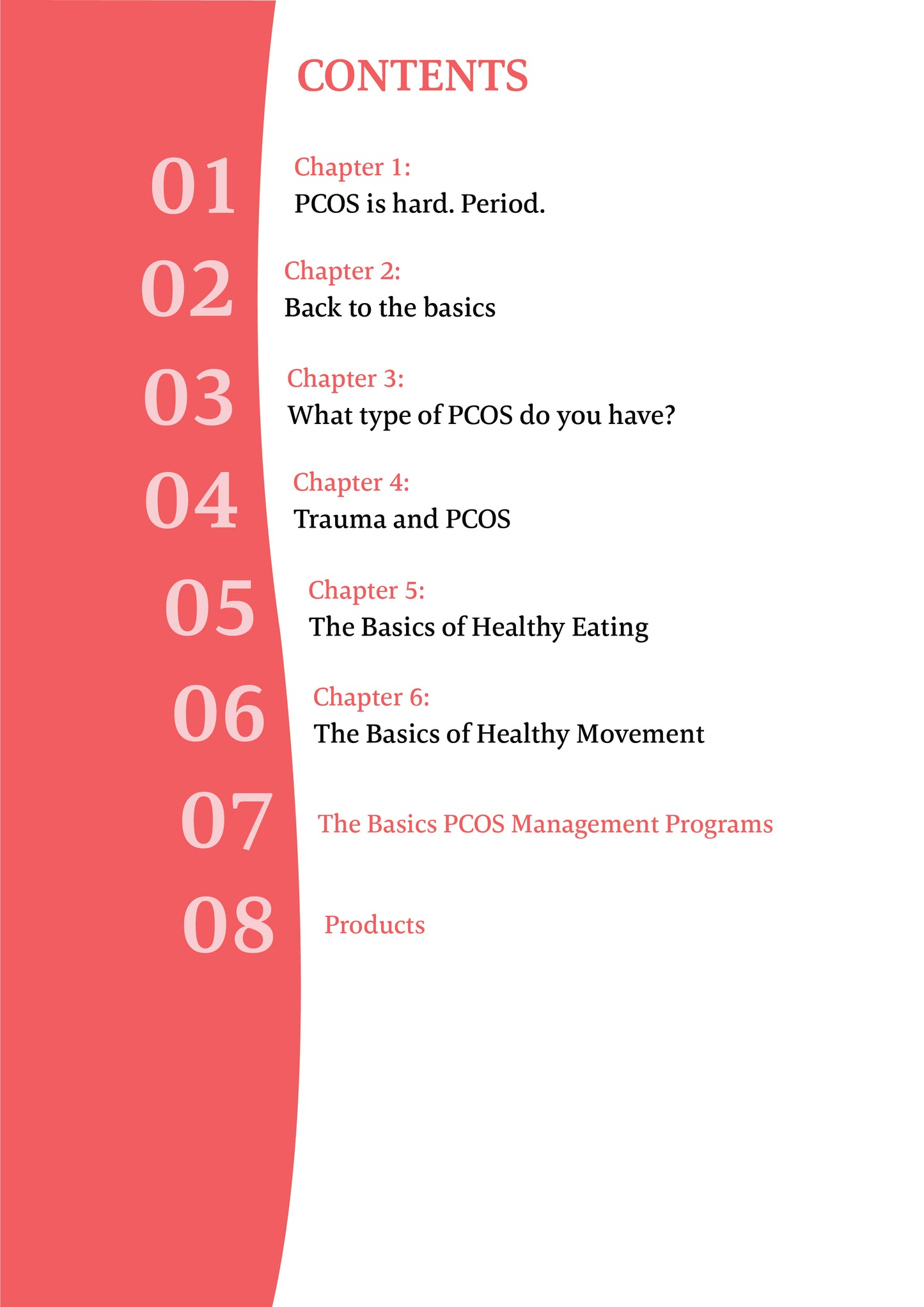 CONTENTS

01 Chapter 1:
PCOS is hard. Period.

02 Chapter 2:
Back to the basics

03 Chapter 3:
What type of PCOS do you have?

04 Chapter 4:
Trauma and PCOS

05 Chapter 5:
The Basics of Healthy Eating

06 Chapter 6:
The Basics of Healthy Movement

07 The Basics PCOS Management Programs

08 Products